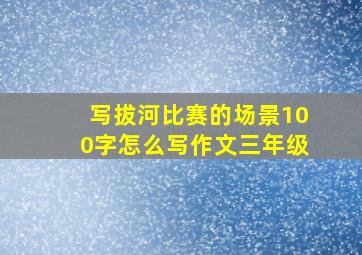 写拔河比赛的场景100字怎么写作文三年级